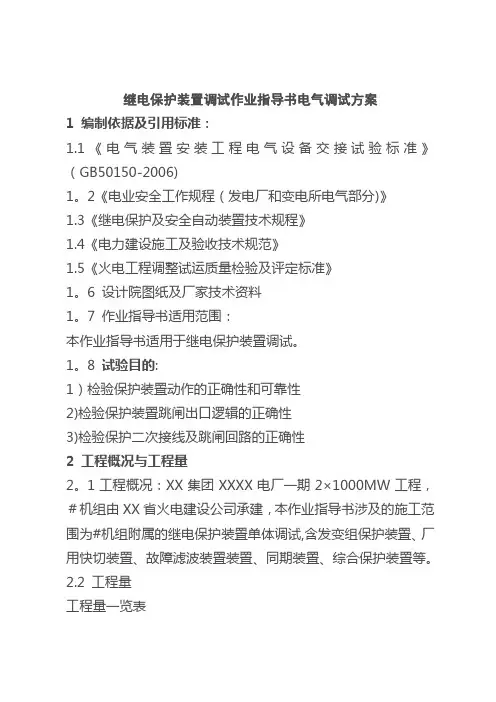 继电保护装置调试作业指导书电气调试方案

1 编制依据及引用标准：

1.1《电气装置安装工程电气设备交接试验标准》（GB50150-2006)

1。2《电业安全工作规程（发电厂和变电所电气部分)》

1.3《继电保护及安全自动装置技术规程》

1.4《电力建设施工及验收技术规范》

1.5《火电工程调整试运质量检验及评定标准》

1。6 设计院图纸及厂家技术资料

1。7 作业指导书适用范围：

本作业指导书适用于继电保护装置调试。

1。8 试验目的:

1）检验保护装置动作的正确性和可靠性

2)检验保护装置跳闸出口逻辑的正确性

3)检验保护二次接线及跳闸回路的正确性

2 工程概况与工程量

2。1 工程概况：XX 集团 XXXX 电厂一期 2×1000MW 工程，＃机组由 XX 省火电建设公司承建，本作业指导书涉及的施工范围为#机组附属的继电保护装置单体调试,含发变组保护装置、厂用快切装置、故障滤波装置装置、同期装置、综合保护装置等。

2.2 工程量

工程量一览表